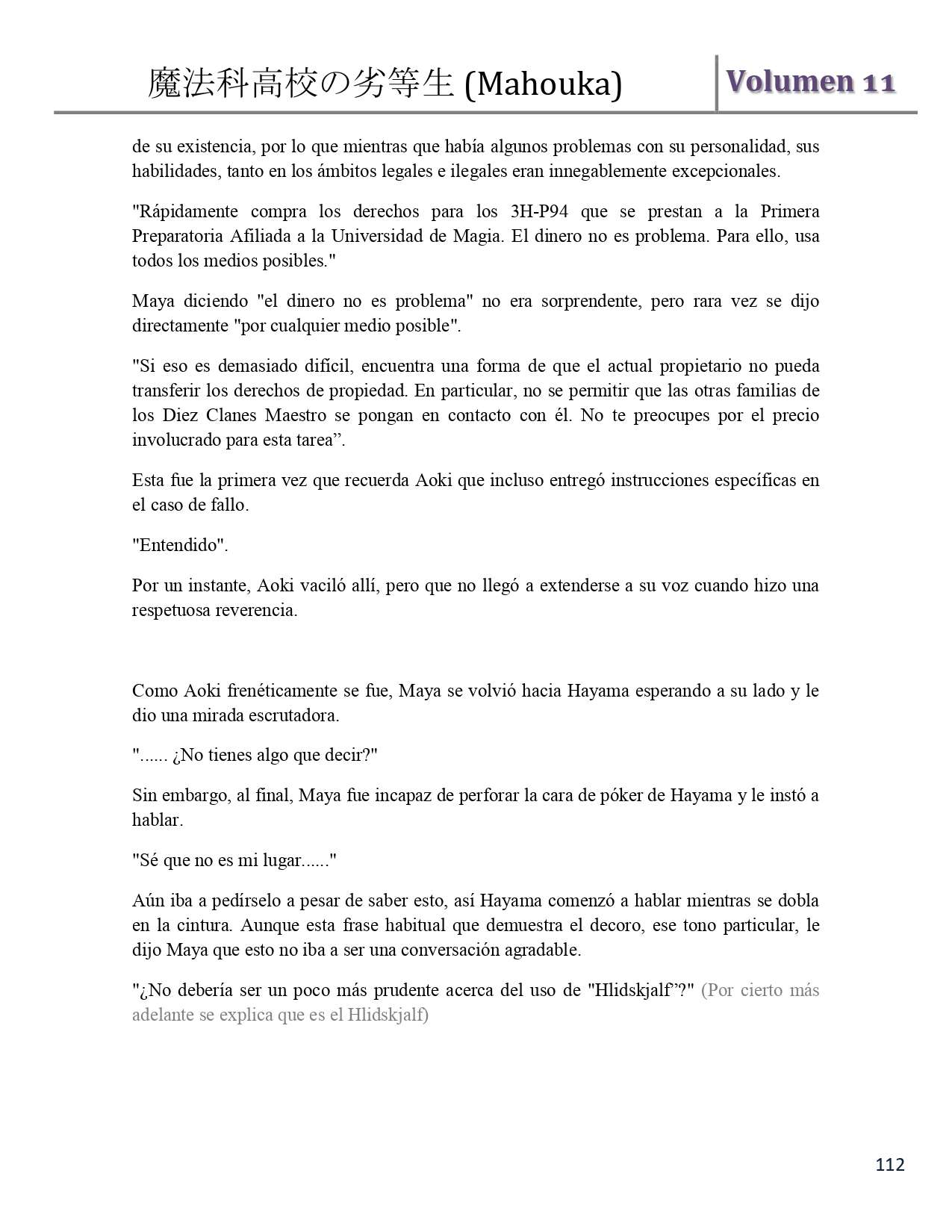 魔法科高校の劣等生 (Mahouka) Volumen 11

de su existencia, por lo que mientras que había algunos problemas con su personalidad, sus habilidades, tanto en los ámbitos legales e ilegales eran innegablemente excepcionales.

"Rápidamente compra los derechos para los 3H-P94 que se prestan a la Primera Preparatoria Afiliada a la Universidad de Magia. El dinero no es problema. Para ello, usa todos los medios posibles."

Maya diciendo "el dinero no es problema" no era sorprendente, pero rara vez se dijo directamente "por cualquier medio posible".

"Si eso es demasiado difícil, encuentra una forma de que el actual propietario no pueda transferir los derechos de propiedad. En particular, no se permitir que las otras familias de los Diez Clanes Maestro se pongan en contacto con él. No te preocupes por el precio involucrado para esta tarea”.

Esta fue la primera vez que recuerda Aoki que incluso entregó instrucciones específicas en el caso de fallo.

"Entendido".

Por un instante, Aoki vaciló allí, pero que no llegó a extenderse a su voz cuando hizo una respetuosa reverencia.

Como Aoki frenéticamente se fue, Maya se volvió hacia Hayama esperando a su lado y le dio una mirada escrutadora.

"...... ¿No tienes algo que decir?"

Sin embargo, al final, Maya fue incapaz de perforar la cara de póker de Hayama y le instó a hablar.

"Sé que no es mi lugar......"

Aún iba a pedírselo a pesar de saber esto, así Hayama comenzó a hablar mientras se dobla en la cintura. Aunque esta frase habitual que demuestra el decoro, ese tono particular, le dijo Maya que esto no iba a ser una conversación agradable.

"¿No debería ser un poco más prudente acerca del uso de "Hlidskjalf”?" (Por cierto más adelante se explica que es el Hlidskjalf)

112